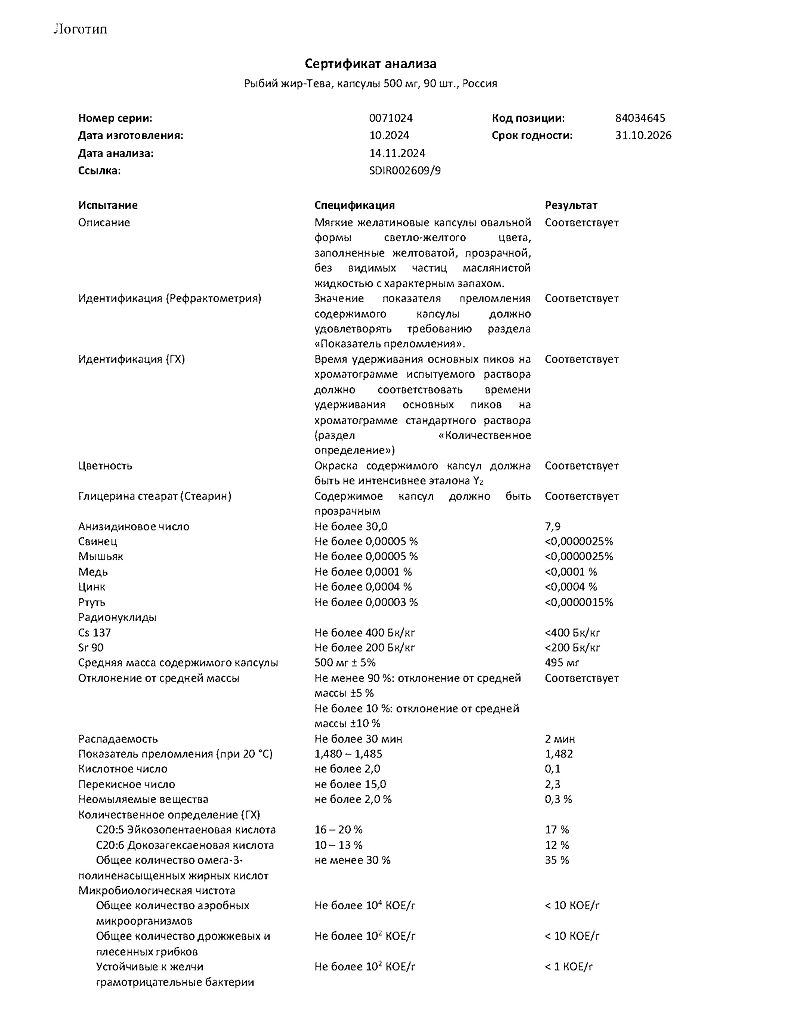 Логотип

Сертификат анализа
Рыбий жир-Тева, капсулы 500 мг, 90 шт., Россия

| | | | |
|---|---|---|---|
| Номер серии: | 0071024 | Код позиции: | 84034645 |
| Дата изготовления: | 10.2024 | Срок годности: | 31.10.2026 |
| Дата анализа: | 14.11.2024 | | |
| Ссылка: | SDIR002609/9 | | |

| Испытание | Спецификация | Результат |
|---|---|---|
| Описание | Мягкие желатиновые капсулы овальной формы светло-желтого цвета, заполненные желтоватой, прозрачной, без видимых частиц маслянистой жидкостью с характерным запахом. | Соответствует |
| Идентификация (Рефрактометрия) | Значение показателя преломления содержимого капсулы должно удовлетворять требованию раздела «Показатель преломления». | Соответствует |
| Идентификация (ГХ) | Время удерживания основных пиков на хроматограмме испытуемого раствора должно соответствовать времени удерживания основных пиков на хроматограмме стандартного раствора (раздел «Количественное определение») | Соответствует |
| Цветность | Окраска содержимого капсул должна быть не интенсивнее эталона $Y_2$ | Соответствует |
| Глицерина стеарат (Стеарин) | Содержимое капсул должно быть прозрачным | Соответствует |
| Анизидиновое число | Не более 30,0 | 7,9 |
| Свинец | Не более 0,00005 % | <0,0000025% |
| Мышьяк | Не более 0,00005 % | <0,0000025% |
| Медь | Не более 0,0001 % | <0,0001 % |
| Цинк | Не более 0,0004 % | <0,0004 % |
| Ртуть | Не более 0,00003 % | <0,0000015% |
| Радионуклиды | | |
| Cs 137 | Не более 400 Бк/кг | <400 Бк/кг |
| Sr 90 | Не более 200 Бк/кг | <200 Бк/кг |
| Средняя масса содержимого капсулы | 500 мг ± 5% | 495 мг |
| Отклонение от средней массы | Не менее 90 %: отклонение от средней массы ±5 % Не более 10 %: отклонение от средней массы ±10 % | Соответствует |
| Распадаемость | Не более 30 мин | 2 мин |
| Показатель преломления (при 20 °С) | 1,480 – 1,485 | 1,482 |
| Кислотное число | не более 2,0 | 0,1 |
| Перекисное число | не более 15,0 | 2,3 |
| Неомыляемые вещества | не более 2,0 % | 0,3 % |
| Количественное определение (ГХ) | | |
| С20:5 Эйкозопентаеновая кислота | 16 – 20 % | 17 % |
| С20:6 Докозагексаеновая кислота | 10 – 13 % | 12 % |
| Общее количество омега-3-полиненасыщенных жирных кислот | не менее 30 % | 35 % |
| Микробиологическая чистота | | |
| Общее количество аэробных микроорганизмов | Не более $10^4$ КОЕ/г | < 10 КОЕ/г |
| Общее количество дрожжевых и плесенных грибков | Не более $10^2$ КОЕ/г | < 10 КОЕ/г |
| Устойчивые к желчи грамотрицательные бактерии | Не более $10^2$ КОЕ/г | < 1 КОЕ/г |